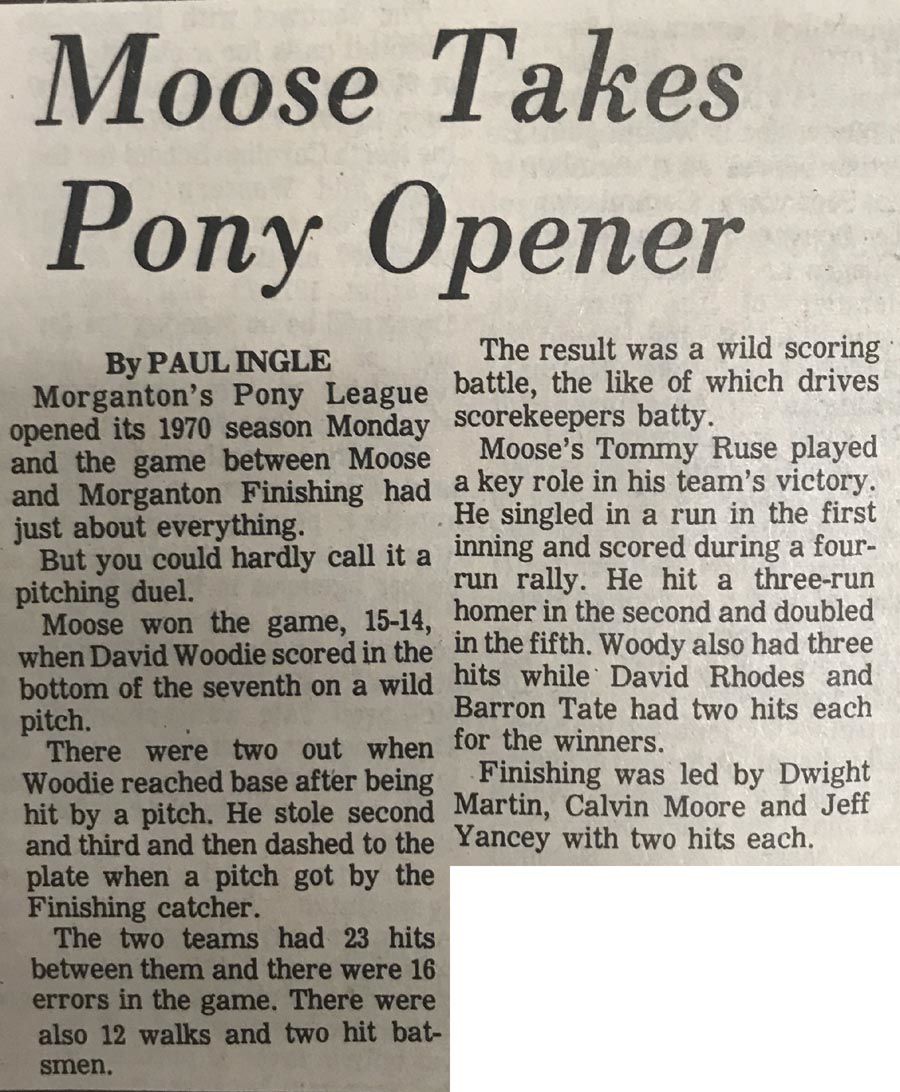 Moose Takes Pony Opener

By PAUL INGLE

Morganton's Pony League opened its 1970 season Monday and the game between Moose and Morganton Finishing had just about everything.

But you could hardly call it a pitching duel.

Moose won the game, 15-14, when David Woodie scored in the bottom of the seventh on a wild pitch.

There were two out when Woodie reached base after being hit by a pitch. He stole second and third and then dashed to the plate when a pitch got by the Finishing catcher.

The two teams had 23 hits between them and there were 16 errors in the game. There were also 12 walks and two hit batsmen.

The result was a wild scoring battle, the like of which drives scorekeepers batty.

Moose's Tommy Ruse played a key role in his team's victory. He singled in a run in the first inning and scored during a four-run rally. He hit a three-run homer in the second and doubled in the fifth. Woody also had three hits while David Rhodes and Barron Tate had two hits each for the winners.

Finishing was led by Dwight Martin, Calvin Moore and Jeff Yancey with two hits each.